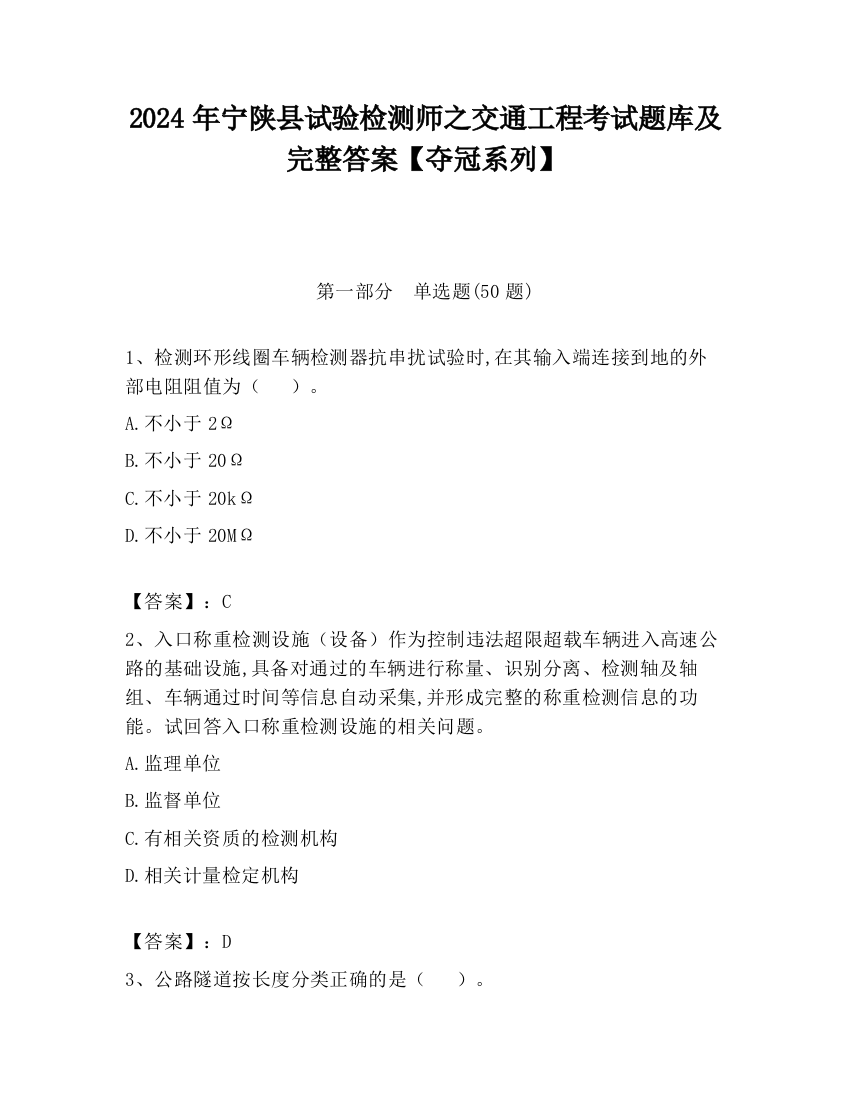 2024 年宁陕县试验检测师之交通工程考试题库及完整答案【夺冠系列】

第一部分 单选题(50 题)

1、检测环形线圈车辆检测器抗串扰试验时,在其输入端连接到地的外部电阻阻值为（ ）。

A.不小于 2Ω

B.不小于 20Ω

C.不小于 20kΩ

D.不小于 20MΩ

【答案】：C

2、入口称重检测设施（设备）作为控制违法超限超载车辆进入高速公路的基础设施,具备对通过的车辆进行称量、识别分离、检测轴及轴组、车辆通过时间等信息自动采集,并形成完整的称重检测信息的功能。试回答入口称重检测设施的相关问题。

A.监理单位

B.监督单位

C.有相关资质的检测机构

D.相关计量检定机构

【答案】：D

3、公路隧道按长度分类正确的是（ ）。